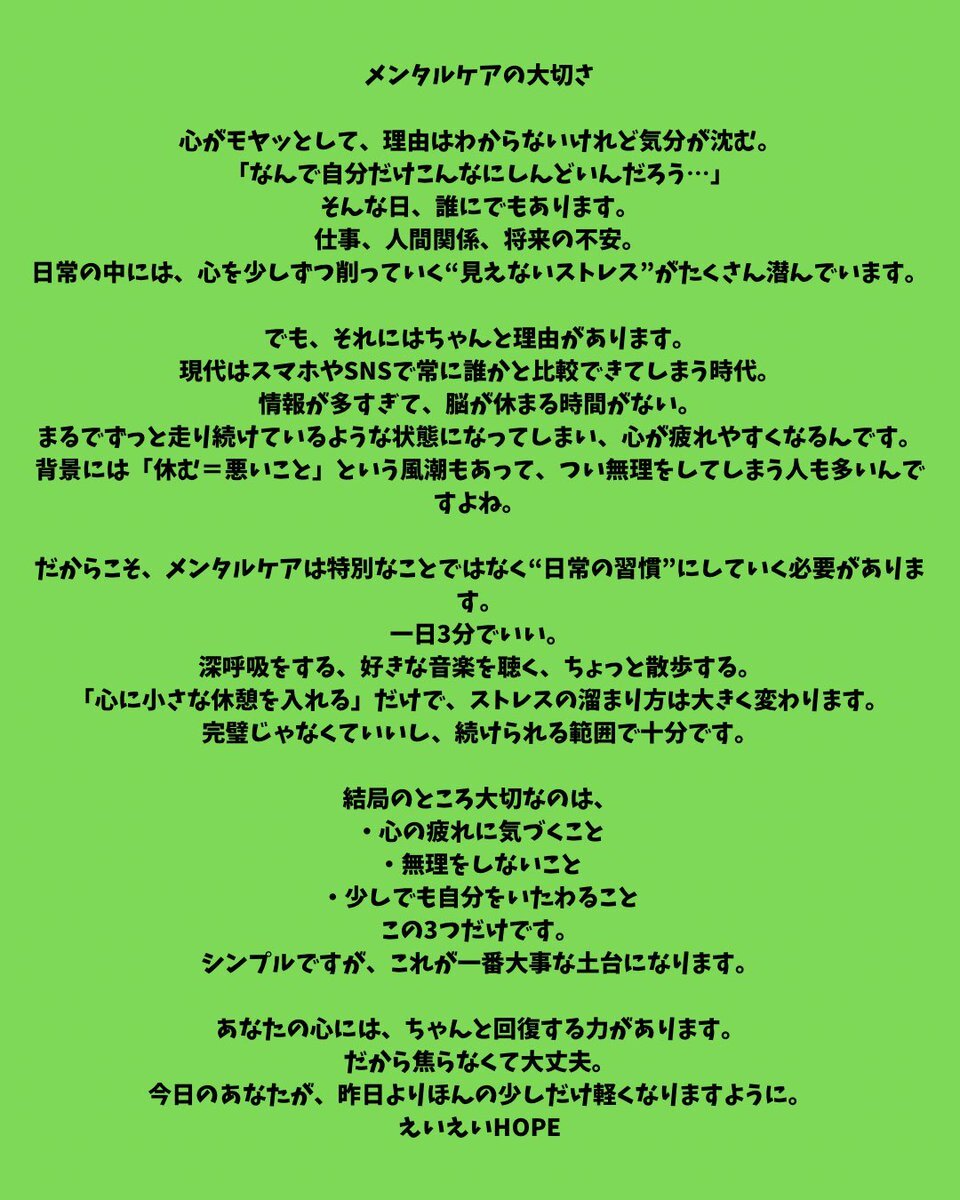 メンタルケアの大切さ

心がモヤッとして、理由はわからないけれど気分が沈む。
「なんで自分だけこんなにしんどいんだろう…」
そんな日、誰にでもあります。
仕事、人間関係、将来の不安。
日常の中には、心を少しずつ削っていく“見えないストレス”がたくさん潜んでいます。

でも、それにはちゃんと理由があります。
現代はスマホやSNSで常に誰かと比較できてしまう時代。
情報が多すぎて、脳が休まる時間がない。
まるでずっと走り続けているような状態になってしまい、心が疲れやすくなるんです。
背景には「休む＝悪いこと」という風潮もあって、つい無理をしてしまう人も多いんですよね。

だからこそ、メンタルケアは特別なことではなく“日常の習慣”にしていく必要があります。
一日3分でいい。
深呼吸をする、好きな音楽を聴く、ちょっと散歩する。
「心に小さな休憩を入れる」だけで、ストレスの溜まり方は大きく変わります。
完璧じゃなくていいし、続けられる範囲で十分です。

結局のところ大切なのは、
・心の疲れに気づくこと
・無理をしないこと
・少しでも自分をいたわること
この3つだけです。
シンプルですが、これが一番大事な土台になります。

あなたの心には、ちゃんと回復する力があります。
だから焦らなくて大丈夫。
今日のあなたが、昨日よりほんの少しだけ軽くなりますように。
えいえいHOPE